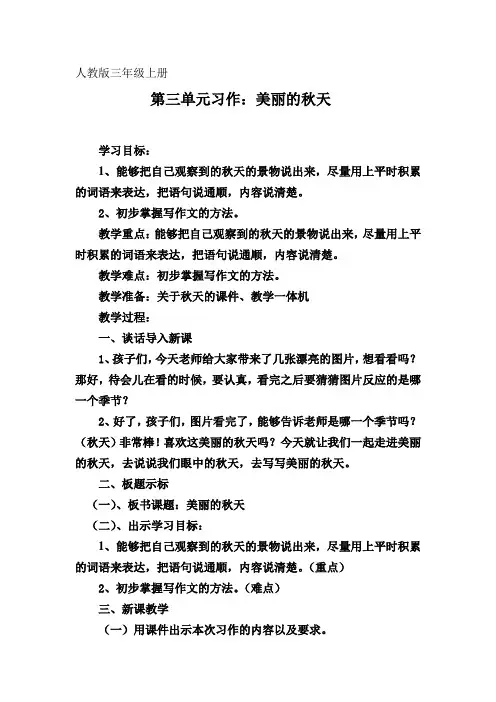 人教版三年级上册

第三单元习作：美丽的秋天

学习目标：

1、能够把自己观察到的秋天的景物说出来，尽量用上平时积累的词语来表达，把语句说通顺，内容说清楚。

2、初步掌握写作文的方法。

教学重点：能够把自己观察到的秋天的景物说出来，尽量用上平时积累的词语来表达，把语句说通顺，内容说清楚。

教学难点：初步掌握写作文的方法。

教学准备：关于秋天的课件、教学一体机

教学过程：

一、谈话导入新课

1、孩子们，今天老师给大家带来了几张漂亮的图片，想看看吗？那好，待会儿在看的时候，要认真，看完之后要猜猜图片反应的是哪一个季节？

2、好了，孩子们，图片看完了，能够告诉老师是哪一个季节吗？（秋天）非常棒！喜欢这美丽的秋天吗？今天就让我们一起走进美丽的秋天，去说说我们眼中的秋天，去写写美丽的秋天。

二、板题示标

（一）、板书课题：美丽的秋天

（二）、出示学习目标：

1、能够把自己观察到的秋天的景物说出来，尽量用上平时积累的词语来表达，把语句说通顺，内容说清楚。（重点）

2、初步掌握写作文的方法。（难点）

三、新课教学

（一）用课件出示本次习作的内容以及要求。